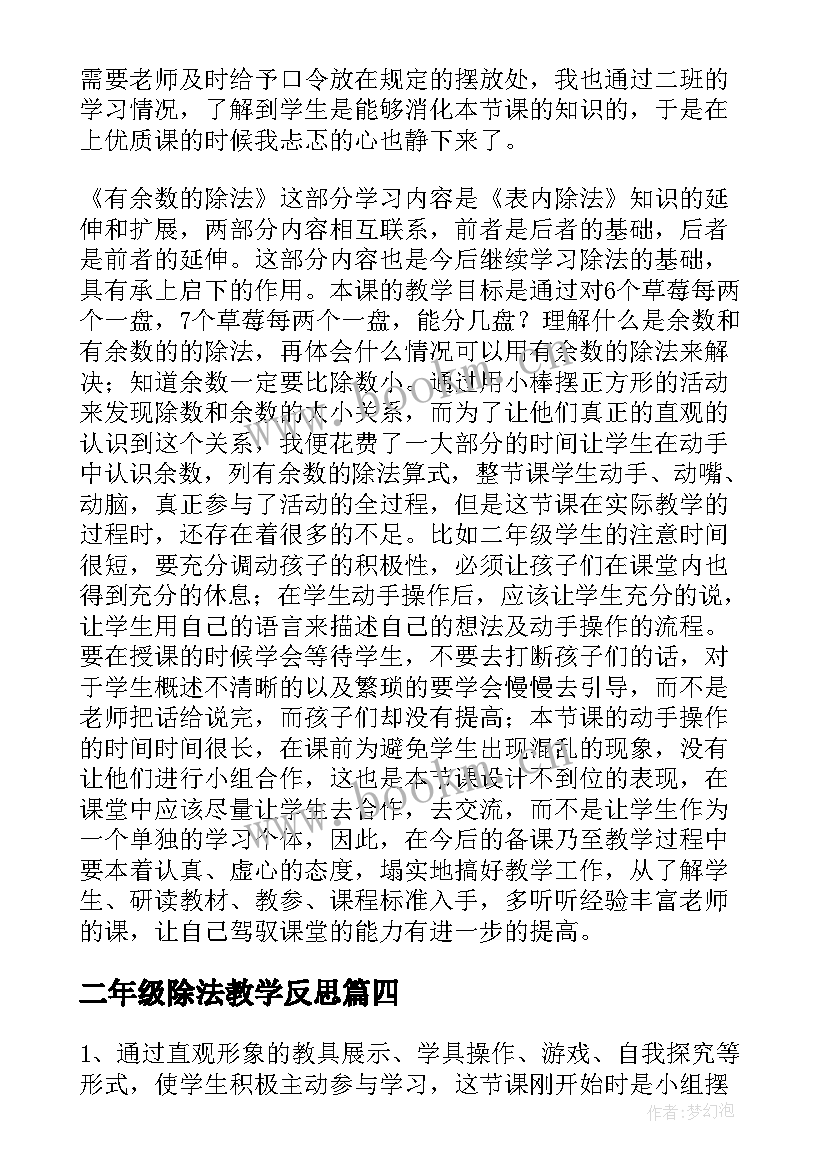 需要老师及时给予口令放在规定的摆放处，我也通过二班的学习情况，了解到学生是能够消化本节课的知识的，于是在上优质课的时候我忐忑的心也静下来了。

《有余数的除法》这部分学习内容是《表内除法》知识的延伸和扩展，两部分内容相互联系，前者是后者的基础，后者是前者的延伸。这部分内容也是今后继续学习除法的基础，具有承上启下的作用。本课的教学目标是通过对6个草莓每两个一盘，7个草莓每两个一盘，能分几盘？理解什么是余数和有余数的的除法，再体会什么情况可以用有余数的除法来解决；知道余数一定要比除数小。通过用小棒摆正方形的活动来发现除数和余数的大小关系，而为了让他们真正的直观的认识到这个关系，我便花费了一大部分的时间让学生在动手中认识余数，列有余数的除法算式，整节课学生动手、动嘴、动脑，真正参与了活动的全过程，但是这节课在实际教学的过程时，还存在着很多的不足。比如二年级学生的注意时间很短，要充分调动孩子的积极性，必须让孩子们在课堂内也得到充分的休息；在学生动手操作后，应该让学生充分的说，让学生用自己的语言来描述自己的想法及动手操作的流程。要在授课的时候学会等待学生，不要去打断孩子们的话，对于学生概述不清晰的以及繁琐的要学会慢慢去引导，而不是老师把话给说完，而孩子们却没有提高；本节课的动手操作的时间时间很长，在课前为避免学生出现混乱的现象，没有让他们进行小组合作，这也是本节课设计不到位的表现，在课堂中应该尽量让学生去合作，去交流，而不是让学生作为一个单独的学习个体，因此，在今后的备课乃至教学过程中要本着认真、虚心的态度，塌实地搞好教学工作，从了解学生、研读教材、教参、课程标准入手，多听听经验丰富老师的课，让自己驾驭课堂的能力有进一步的提高。

二年级除法教学反思篇四

1、通过直观形象的教具展示、学具操作、游戏、自我探究等形式，使学生积极主动参与学习，这节课刚开始时是小组摆

作者：梦幻泡